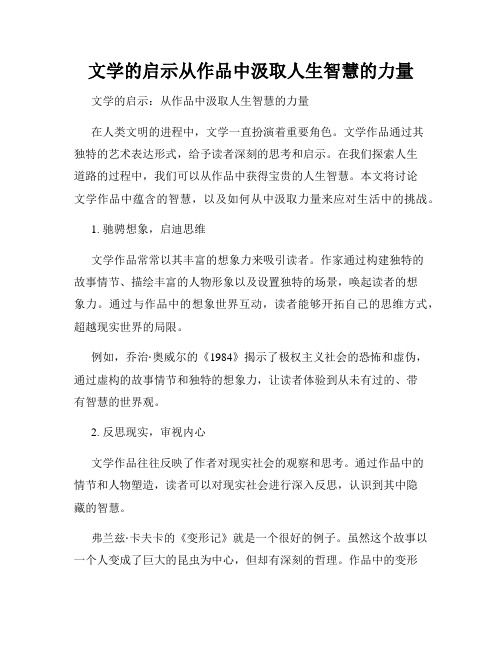 文学的启示从作品中汲取人生智慧的力量

文学的启示：从作品中汲取人生智慧的力量

在人类文明的进程中，文学一直扮演着重要角色。文学作品通过其独特的艺术表达形式，给予读者深刻的思考和启示。在我们探索人生道路的过程中，我们可以从作品中获得宝贵的人生智慧。本文将讨论文学作品中蕴含的智慧，以及如何从中汲取力量来应对生活中的挑战。

1. 驰骋想象，启迪思维

文学作品常常以其丰富的想象力来吸引读者。作家通过构建独特的故事情节、描绘丰富的人物形象以及设置独特的场景，唤起读者的想象力。通过与作品中的想象世界互动，读者能够开拓自己的思维方式，超越现实世界的局限。

例如，乔治·奥威尔的《1984》揭示了极权主义社会的恐怖和虚伪，通过虚构的故事情节和独特的想象力，让读者体验到从未有过的、带有智慧的世界观。

2. 反思现实，审视内心

文学作品往往反映了作者对现实社会的观察和思考。通过作品中的情节和人物塑造，读者可以对现实社会进行深入反思，认识到其中隐藏的智慧。

弗兰兹·卡夫卡的《变形记》就是一个很好的例子。虽然这个故事以一个人变成了巨大的昆虫为中心，但却有深刻的哲理。作品中的变形